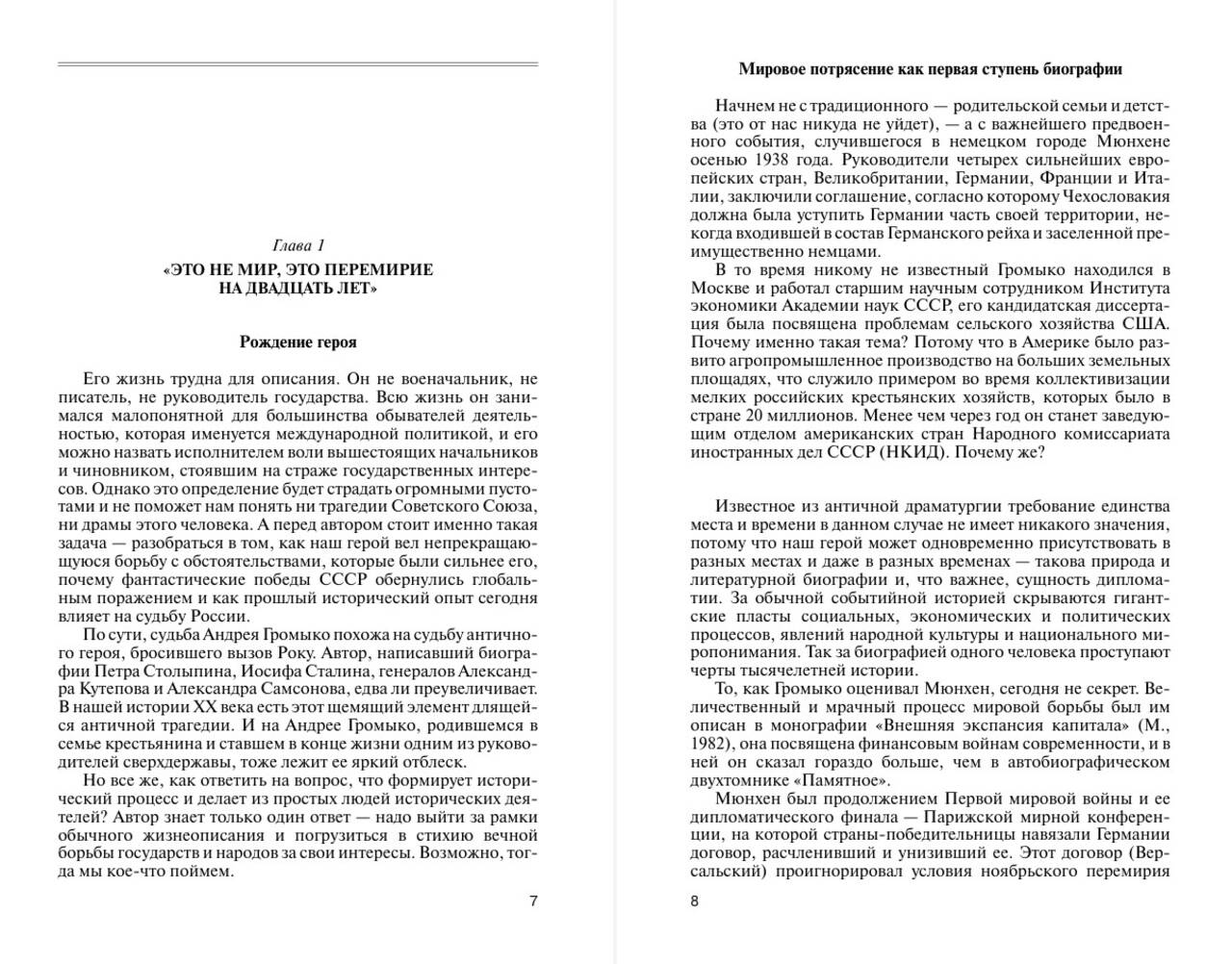 Глава 1

«ЭТО НЕ МИР, ЭТО ПЕРЕМИРИЕ НА ДВАДЦАТЬ ЛЕТ»

Рождение героя

Его жизнь трудна для описания. Он не военачальник, не писатель, не руководитель государства. Всю жизнь он занимался малопонятной для большинства обывателей деятельностью, которая именуется международной политикой, и его можно назвать исполнителем воли вышестоящих начальников и чиновником, стоявшим на страже государственных интересов. Однако это определение будет страдать огромными пустотами и не поможет нам понять ни трагедии Советского Союза, ни драмы этого человека. А перед автором стоит именно такая задача — разобраться в том, как наш герой вел непрекращающуюся борьбу с обстоятельствами, которые были сильнее его, почему фантастические победы СССР обернулись глобальным поражением и как прошлый исторический опыт сегодня влияет на судьбу России.

По сути, судьба Андрея Громыко похожа на судьбу античного героя, бросившего вызов Року. Автор, написавший биографии Петра Столыпина, Иосифа Сталина, генералов Александра Кутепова и Александра Самсонова, едва ли преувеличивает. В нашей истории XX века есть этот щемящий элемент длящейся античной трагедии. И на Андрее Громыко, родившемся в семье крестьянина и ставшем в конце жизни одним из руководителей сверхдержавы, тоже лежит ее яркий отблеск.

Но все же, как ответить на вопрос, что формирует исторический процесс и делает из простых людей исторических деятелей? Автор знает только один ответ — надо выйти за рамки обычного жизнеописания и погрузиться в стихию вечной борьбы государств и народов за свои интересы. Возможно, тогда мы кое-что поймем.

7

Мировое потрясение как первая ступень биографии

Начнем не с традиционного — родительской семьи и детства (это от нас никуда не уйдет), — а с важнейшего предвоенного события, случившегося в немецком городе Мюнхене осенью 1938 года. Руководители четырех сильнейших европейских стран, Великобритании, Германии, Франции и Италии, заключили соглашение, согласно которому Чехословакия должна была уступить Германии часть своей территории, некогда входившей в состав Германского рейха и заселенной преимущественно немцами.

В то время никому не известный Громыко находился в Москве и работал старшим научным сотрудником Института экономики Академии наук СССР, его кандидатская диссертация была посвящена проблемам сельского хозяйства США. Почему именно такая тема? Потому что в Америке было развито агропромышленное производство на больших земельных площадях, что служило примером во время коллективизации мелких российских крестьянских хозяйств, которых было в стране 20 миллионов. Менее чем через год он станет заведующим отделом американских стран Народного комиссариата иностранных дел СССР (НКИД). Почему же?

Известное из античной драматургии требование единства места и времени в данном случае не имеет никакого значения, потому что наш герой может одновременно присутствовать в разных местах и даже в разных временах — такова природа и литературной биографии и, что важнее, сущность дипломатии. За обычной событийной историей скрываются гигантские пласты социальных, экономических и политических процессов, явлений народной культуры и национального миропонимания. Так за биографией одного человека проступают черты тысячелетней истории.

То, как Громыко оценивал Мюнхен, сегодня не секрет. Величественный и мрачный процесс мировой борьбы был им описан в монографии «Внешняя экспансия капитала» (М., 1982), она посвящена финансовым войнам современности, и в ней он сказал гораздо больше, чем в автобиографическом двухтомнике «Памятное».

Мюнхен был продолжением Первой мировой войны и ее дипломатического финала — Парижской мирной конференции, на которой страны-победительницы навязали Германии договор, расчленивший и унизивший ее. Этот договор (Версальский) проигнорировал условия ноябрьского перемирия

8